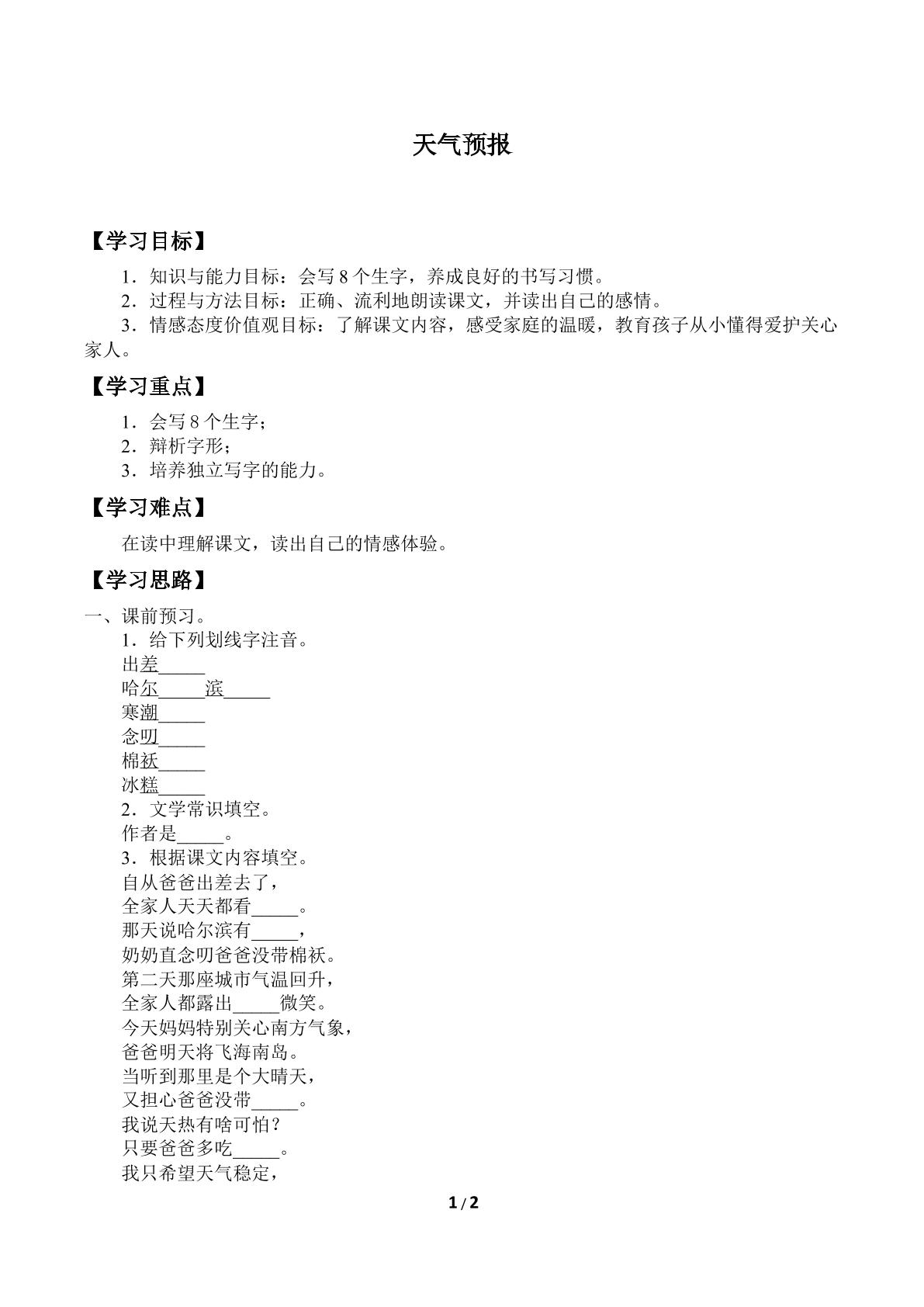 天气预报

【学习目标】

1．知识与能力目标：会写8个生字，养成良好的书写习惯。
2．过程与方法目标：正确、流利地朗读课文，并读出自己的感情。
3．情感态度价值观目标：了解课文内容，感受家庭的温暖，教育孩子从小懂得爱护关心家人。

【学习重点】

1．会写8个生字；
2．辩析字形；
3．培养独立写字的能力。

【学习难点】

在读中理解课文，读出自己的情感体验。

【学习思路】

一、课前预习。
1．给下列划线字注音。
出差____
哈尔____滨____
寒潮____
念叨____
棉袄____
冰糕____
2．文学常识填空。
作者是____。
3．根据课文内容填空。
自从爸爸出差去了，
全家人天天都看____。
那天说哈尔滨有____，
奶奶直念叨爸爸没带棉袄。
第二天那座城市气温回升，
全家人都露出____微笑。
今天妈妈特别关心南方气象，
爸爸明天将飞海南岛。
当听到那里是个大晴天，
又担心爸爸没带____。
我说天热有啥可怕？
只要爸爸多吃____。
我只希望天气稳定，

1 / 2